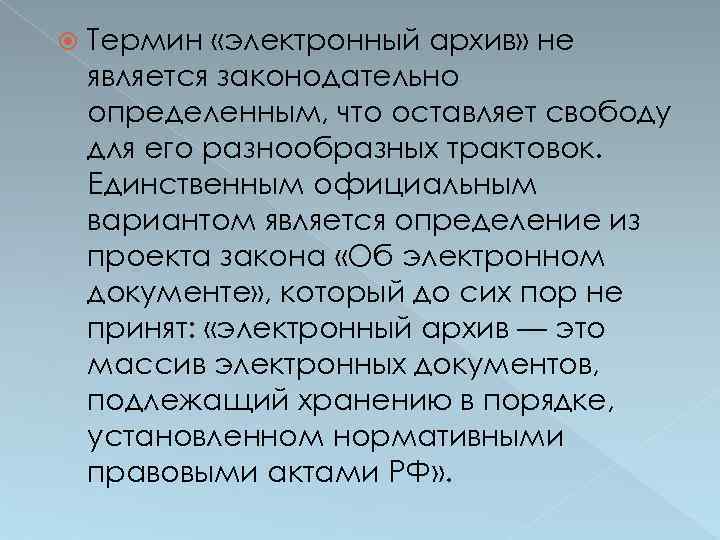 Термин «электронный архив» не является законодательно определенным, что оставляет свободу для его разнообразных трактовок. Единственным официальным вариантом является определение из проекта закона «Об электронном документе», который до сих пор не принят: «электронный архив — это массив электронных документов, подлежащий хранению в порядке, установленном нормативными правовыми актами РФ».